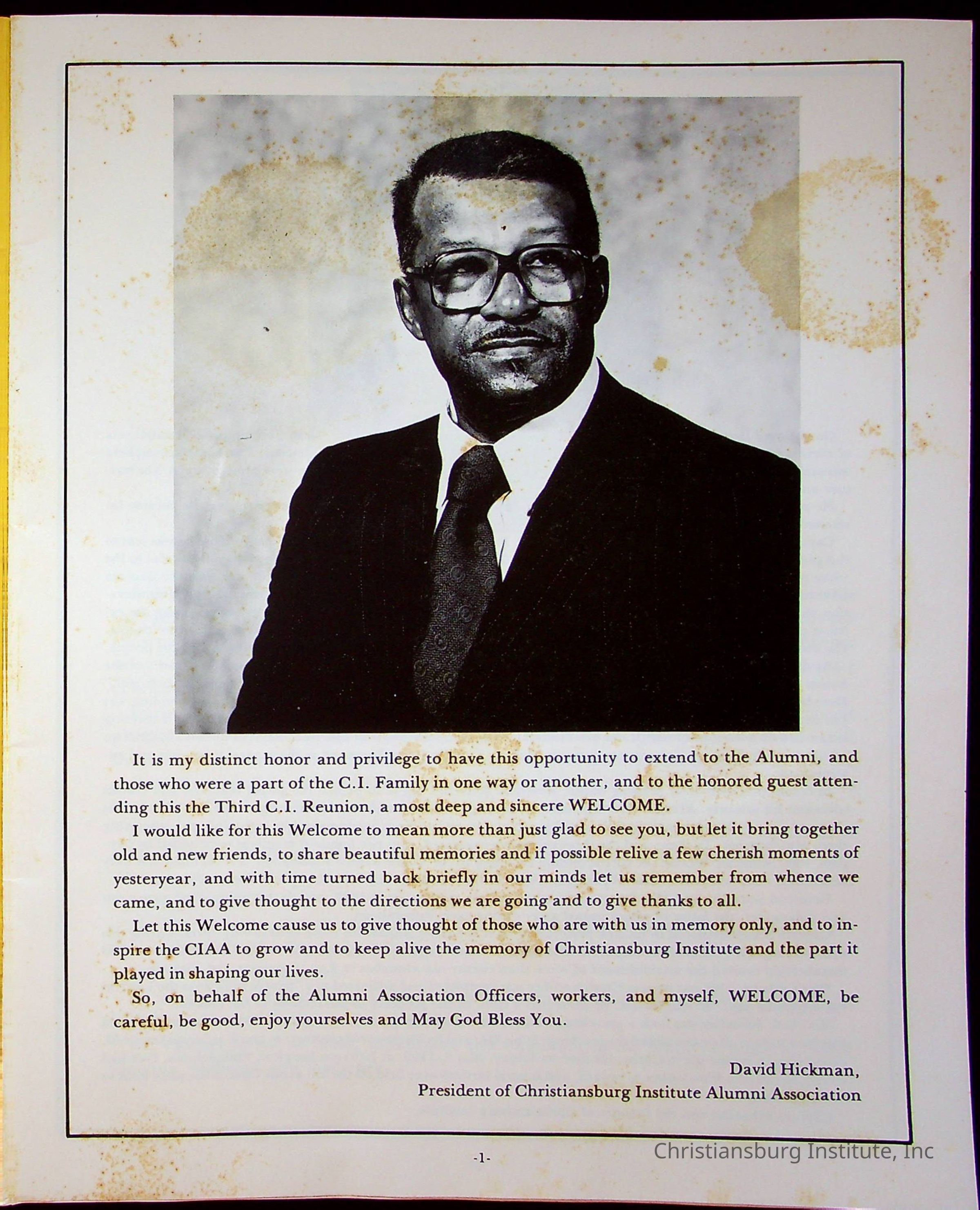 It is my distinct honor and privilege to have this opportunity to extend to the Alumni, and those who were a part of the C.I. Family in one way or another, and to the honored guest attending this the Third C.I. Reunion, a most deep and sincere WELCOME.

I would like for this Welcome to mean more than just glad to see you, but let it bring together old and new friends, to share beautiful memories and if possible relive a few cherish moments of yesteryear, and with time turned back briefly in our minds let us remember from whence we came, and to give thought to the directions we are going and to give thanks to all.

Let this Welcome cause us to give thought of those who are with us in memory only, and to inspire the CIAA to grow and to keep alive the memory of Christiansburg Institute and the part it played in shaping our lives.

So, on behalf of the Alumni Association Officers, workers, and myself, WELCOME, be careful, be good, enjoy yourselves and May God Bless You.

David Hickman,
President of Christiansburg Institute Alumni Association

-1-

Christiansburg Institute, Inc